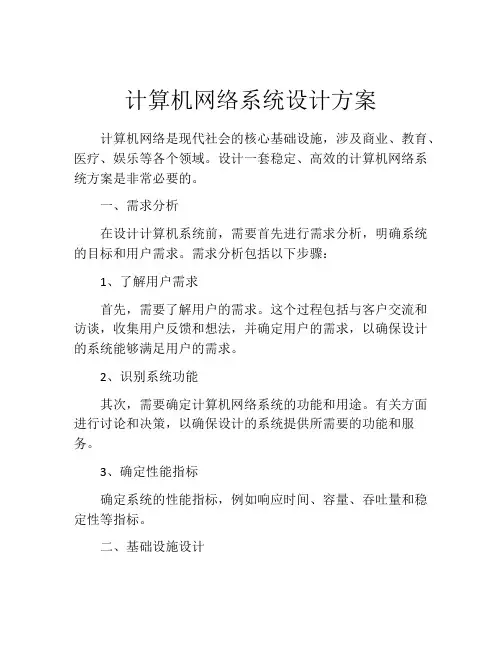 计算机网络系统设计方案

计算机网络是现代社会的核心基础设施，涉及商业、教育、医疗、娱乐等各个领域。设计一套稳定、高效的计算机网络系统方案是非常必要的。

一、需求分析

在设计计算机系统前，需要首先进行需求分析，明确系统的目标和用户需求。需求分析包括以下步骤：

1、了解用户需求

首先，需要了解用户的需求。这个过程包括与客户交流和访谈，收集用户反馈和想法，并确定用户的需求，以确保设计的系统能够满足用户的需求。

2、识别系统功能

其次，需要确定计算机网络系统的功能和用途。有关方面进行讨论和决策，以确保设计的系统提供所需要的功能和服务。

3、确定性能指标

确定系统的性能指标，例如响应时间、容量、吞吐量和稳定性等指标。

二、基础设施设计